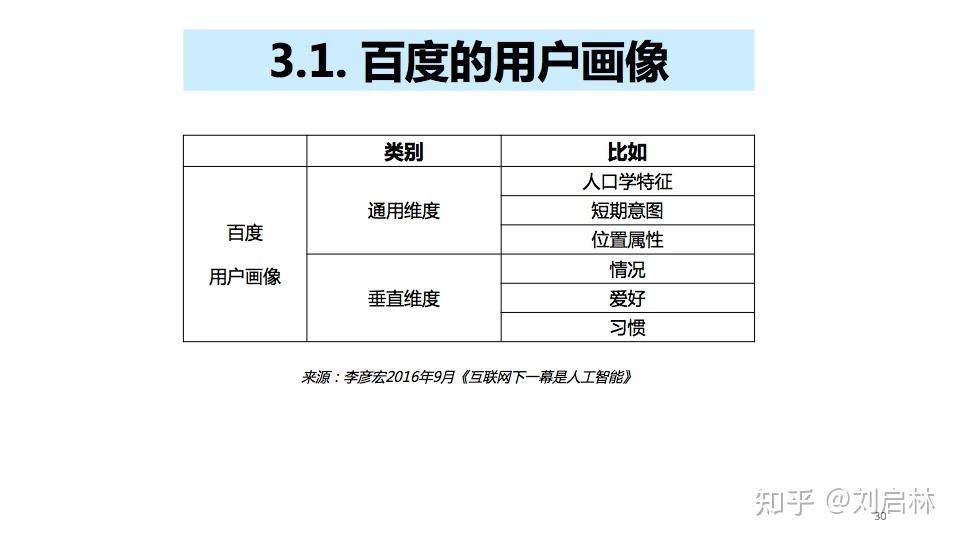 3.1. 百度的用户画像

|  | 类别 | 比如 |
|---|---|---|
| 百度 用户画像 | 通用维度 | 人口学特征 |
|  |  | 短期意图 |
|  |  | 位置属性 |
|  | 垂直维度 | 情况 |
|  |  | 爱好 |
|  |  | 习惯 |

来源：李彦宏2016年9月《互联网下一幕是人工智能》

30

知乎 @刘启林